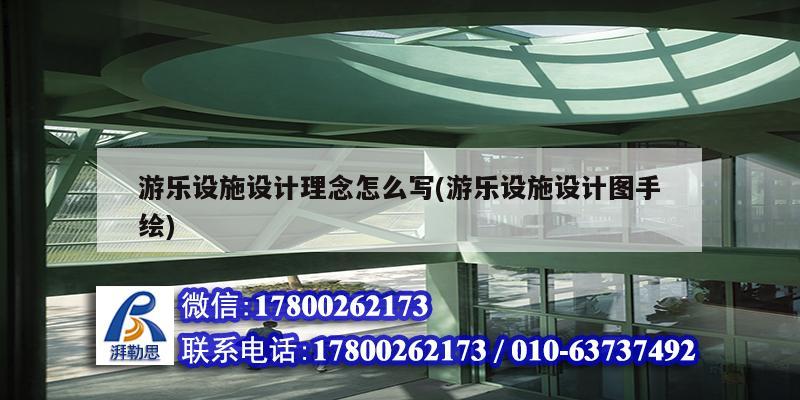 游乐设施设计理念怎么写(游乐设施设计图手绘)

湃勒思

微信:17800262173

联系电话:17800262173 / 010-63737492